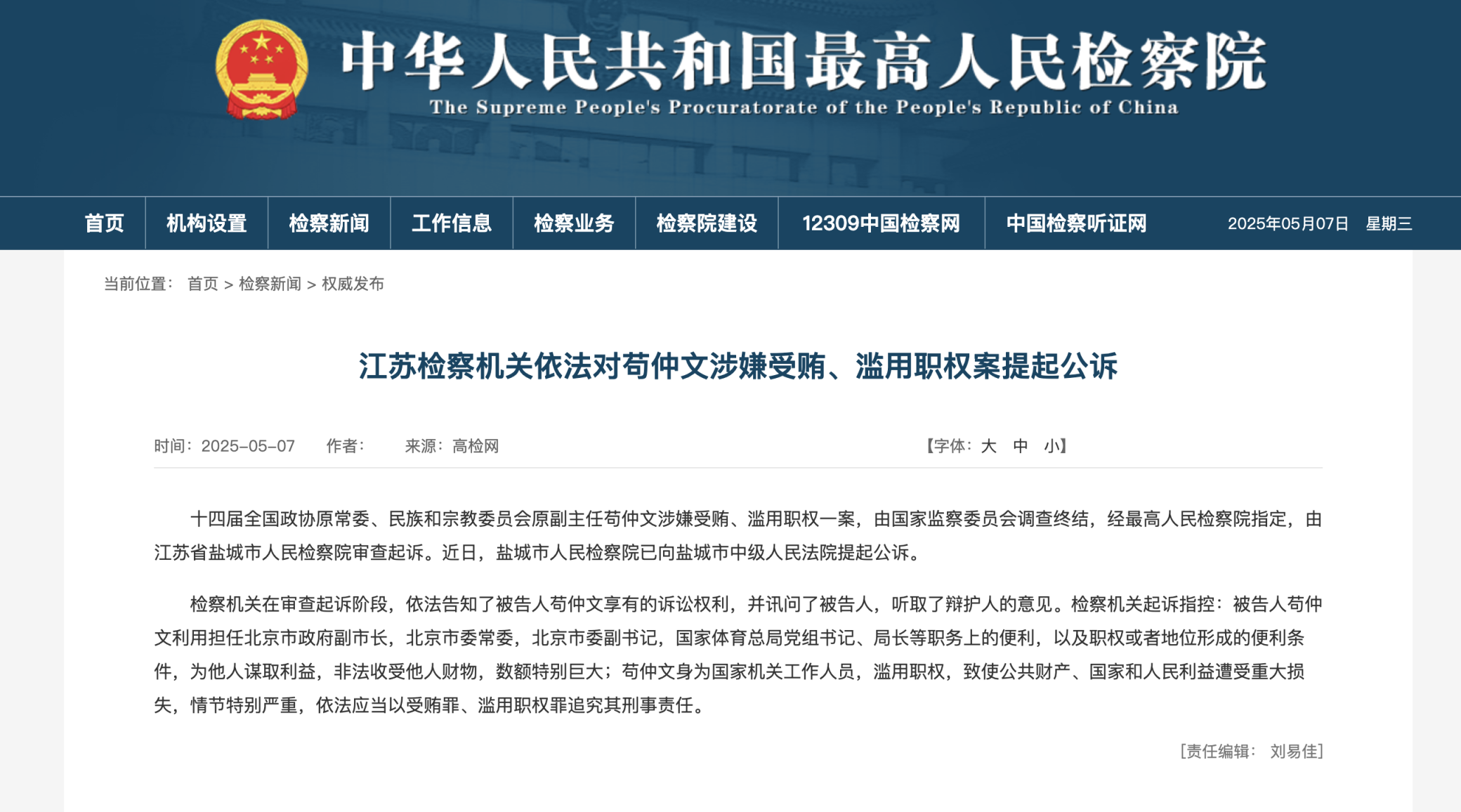 中华人民共和国最高人民检察院
The Supreme People's Procuratorate of the People's Republic of China

首页 机构设置 检察新闻 工作信息 检察业务 检察院建设 12309中国检察网 中国检察听证网 2025年05月07日 星期三

当前位置： 首页 > 检察新闻 > 权威发布

江苏检察机关依法对苟仲文涉嫌受贿、滥用职权案提起公诉

时间：2025-05-07 作者： 来源：高检网 【字体：大 中 小】

十四届全国政协原常委、民族和宗教委员会原副主任苟仲文涉嫌受贿、滥用职权一案，由国家监察委员会调查终结，经最高人民检察院指定，由江苏省盐城市人民检察院审查起诉。近日，盐城市人民检察院已向盐城市中级人民法院提起公诉。

检察机关在审查起诉阶段，依法告知了被告人苟仲文享有的诉讼权利，并讯问了被告人，听取了辩护人的意见。检察机关起诉指控：被告人苟仲文利用担任北京市政府副市长，北京市委常委，北京市委副书记，国家体育总局党组书记、局长等职务上的便利，以及职权或者地位形成的便利条件，为他人谋取利益，非法收受他人财物，数额特别巨大；苟仲文身为国家机关工作人员，滥用职权，致使公共财产、国家和人民利益遭受重大损失，情节特别严重，依法应当以受贿罪、滥用职权罪追究其刑事责任。

[责任编辑： 刘易佳]